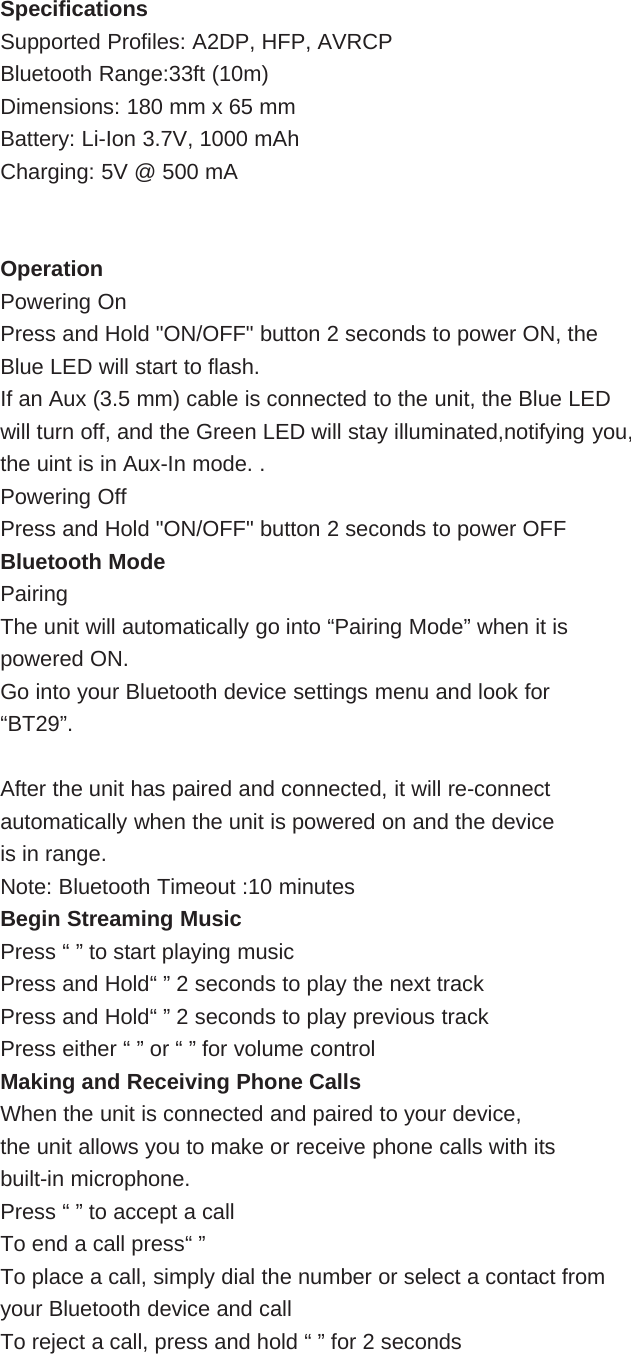 Specifications
Supported Profiles: A2DP, HFP, AVRCP
Bluetooth Range:33ft (10m)
Dimensions: 180 mm x 65 mm
Battery: Li-Ion 3.7V, 1000 mAh
Charging: 5V @ 500 mA

Operation
Powering On
Press and Hold "ON/OFF" button 2 seconds to power ON, the Blue LED will start to flash.
If an Aux (3.5 mm) cable is connected to the unit, the Blue LED will turn off, and the Green LED will stay illuminated,notifying you, the uint is in Aux-In mode. .
Powering Off
Press and Hold "ON/OFF" button 2 seconds to power OFF
Bluetooth Mode
Pairing
The unit will automatically go into “Pairing Mode” when it is powered ON.
Go into your Bluetooth device settings menu and look for “BT29”.

After the unit has paired and connected, it will re-connect automatically when the unit is powered on and the device is in range.
Note: Bluetooth Timeout :10 minutes
Begin Streaming Music
Press “ ” to start playing music
Press and Hold“ ” 2 seconds to play the next track
Press and Hold“ ” 2 seconds to play previous track
Press either “ ” or “ ” for volume control
Making and Receiving Phone Calls
When the unit is connected and paired to your device, the unit allows you to make or receive phone calls with its built-in microphone.
Press “ ” to accept a call
To end a call press“ ”
To place a call, simply dial the number or select a contact from your Bluetooth device and call
To reject a call, press and hold “ ” for 2 seconds